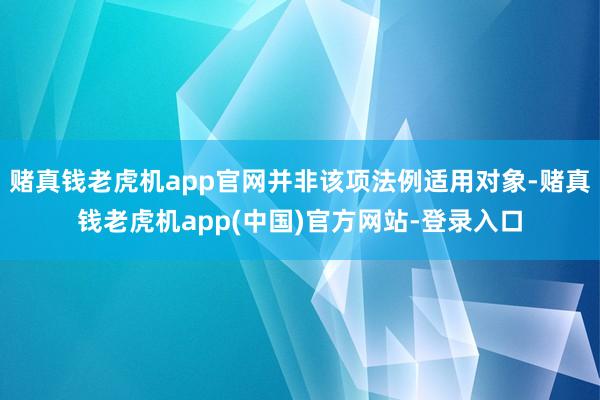 赌真钱老虎机app官网并非该项法例适用对象-赌真钱老虎机app(中国)官方网站-登录入口